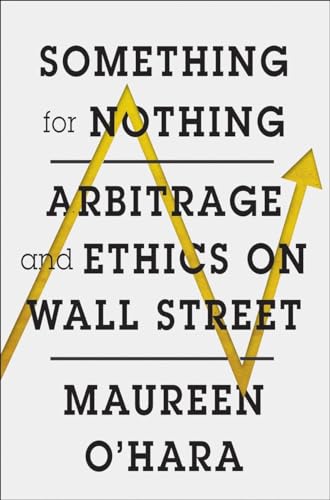 SOMETHING for NOTHING

ARBITRAGE and ETHICS ON WALL STREET

MAUREEN O'HARA